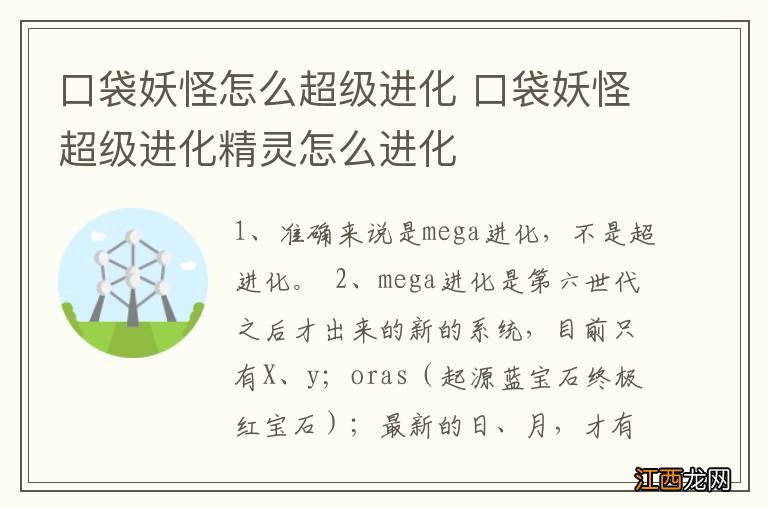 口袋妖怪怎么超级进化 口袋妖怪超级进化精灵怎么进化

1、准确来说是mega进化，不是超进化。 2、mega进化是第六世代之后才出来的新的系统，目前只有X、y；oras（起源蓝宝石终极红宝石）；最新的日、月，才有

江西龙网